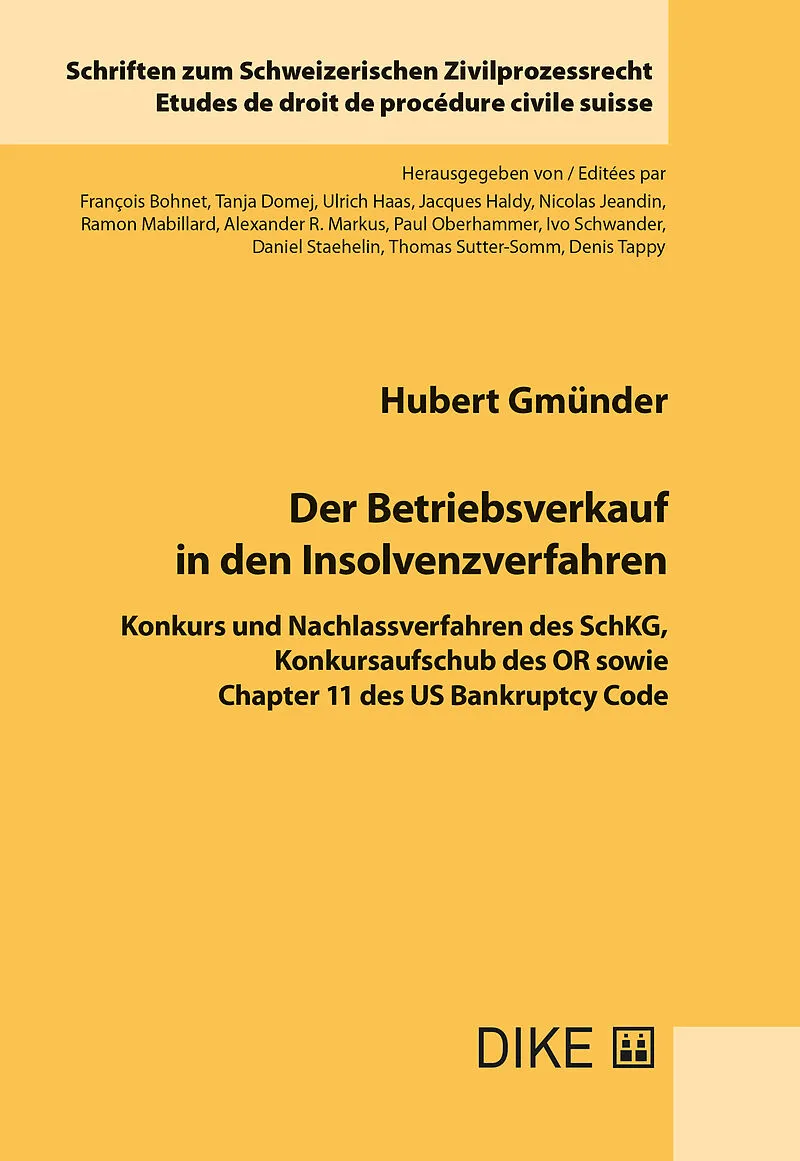 Schriften zum Schweizerischen Zivilprozessrecht
Etudes de droit de procédure civile suisse

Herausgegeben von / Editées par
François Bohnet, Tanja Domej, Ulrich Haas, Jacques Haldy, Nicolas Jeandin, Ramon Mabillard, Alexander R. Markus, Paul Oberhammer, Ivo Schwander, Daniel Staehelin, Thomas Sutter-Somm, Denis Tappy

Hubert Gmünder

Der Betriebsverkauf in den Insolvenzverfahren

Konkurs und Nachlassverfahren des SchKG, Konkursaufschub des OR sowie Chapter 11 des US Bankruptcy Code

DIKE